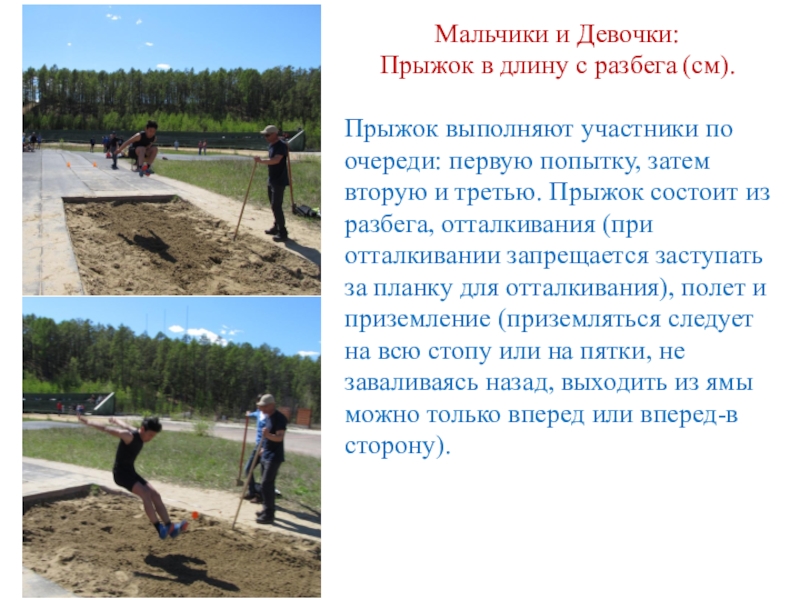 Мальчики и Девочки:
Прыжок в длину с разбега (см).

Прыжок выполняют участники по очереди: первую попытку, затем вторую и третью. Прыжок состоит из разбега, отталкивания (при отталкивании запрещается заступать за планку для отталкивания), полет и приземление (приземляться следует на всю стопу или на пятки, не заваливаясь назад, выходить из ямы можно только вперед или вперед-в сторону).